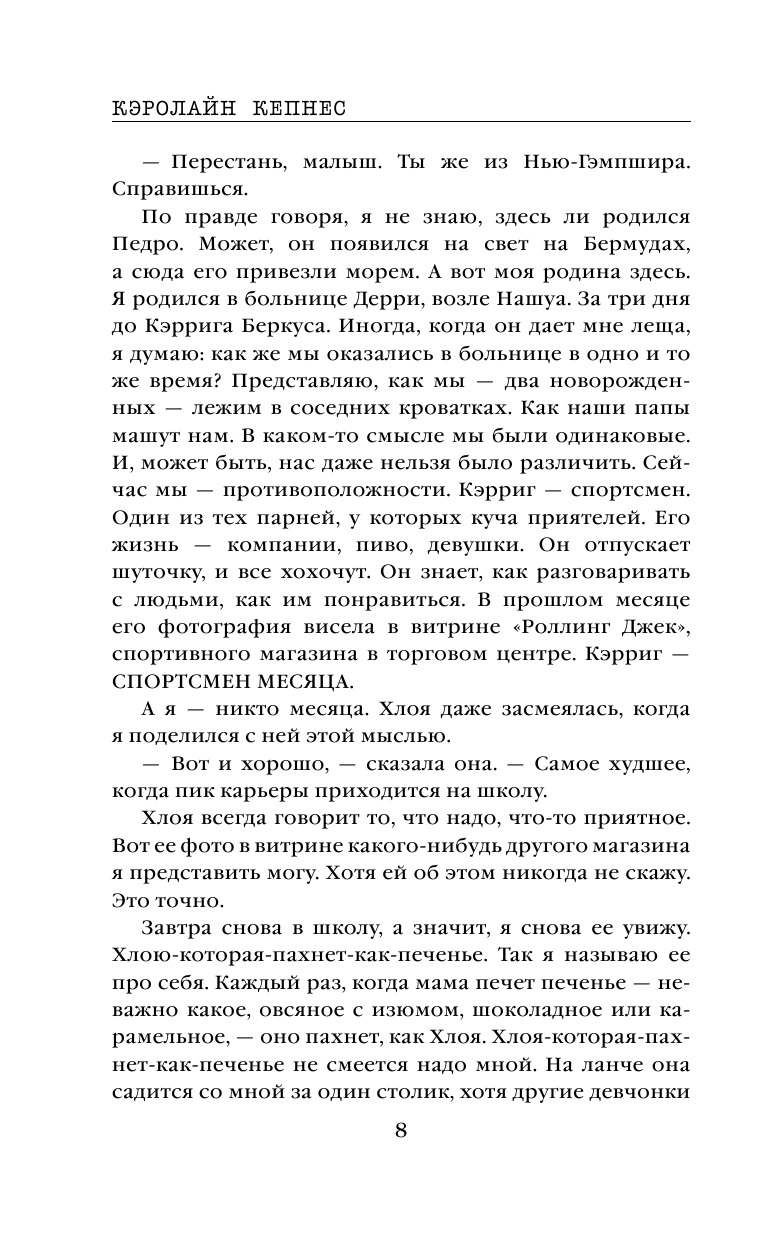 КЭРОЛАЙН КЕПНЕС

— Перестань, малыш. Ты же из Нью-Гэмпшира. Справишься.

По правде говоря, я не знаю, здесь ли родился Педро. Может, он появился на свет на Бермудах, а сюда его привезли морем. А вот моя родина здесь. Я родился в больнице Дерри, возле Нашуа. За три дня до Кэррига Беркуса. Иногда, когда он дает мне леща, я думаю: как же мы оказались в больнице в одно и то же время? Представляю, как мы — два новорожденных — лежим в соседних кроватках. Как наши папы машут нам. В каком-то смысле мы были одинаковые. И, может быть, нас даже нельзя было различить. Сейчас мы — противоположности. Кэрриг — спортсмен. Один из тех парней, у которых куча приятелей. Его жизнь — компании, пиво, девушки. Он отпускает шуточку, и все хохочут. Он знает, как разговаривать с людьми, как им понравиться. В прошлом месяце его фотография висела в витрине «Роллинг Джек», спортивного магазина в торговом центре. Кэрриг — СПОРТСМЕН МЕСЯЦА.

А я — никто месяца. Хлоя даже засмеялась, когда я поделился с ней этой мыслью.

— Вот и хорошо, — сказала она. — Самое худшее, когда пик карьеры приходится на школу.

Хлоя всегда говорит то, что надо, что-то приятное. Вот ее фото в витрине какого-нибудь другого магазина я представить могу. Хотя ей об этом никогда не скажу. Это точно.

Завтра снова в школу, а значит, я снова ее увижу. Хлою-которая-пахнет-как-печенье. Так я называю ее про себя. Каждый раз, когда мама печет печенье — неважно какое, овсяное с изюмом, шоколадное или карамельное, — оно пахнет, как Хлоя. Хлоя-которая-пахнет-как-печенье не смеется надо мной. На ланче она садится со мной за один столик, хотя другие девчонки

8